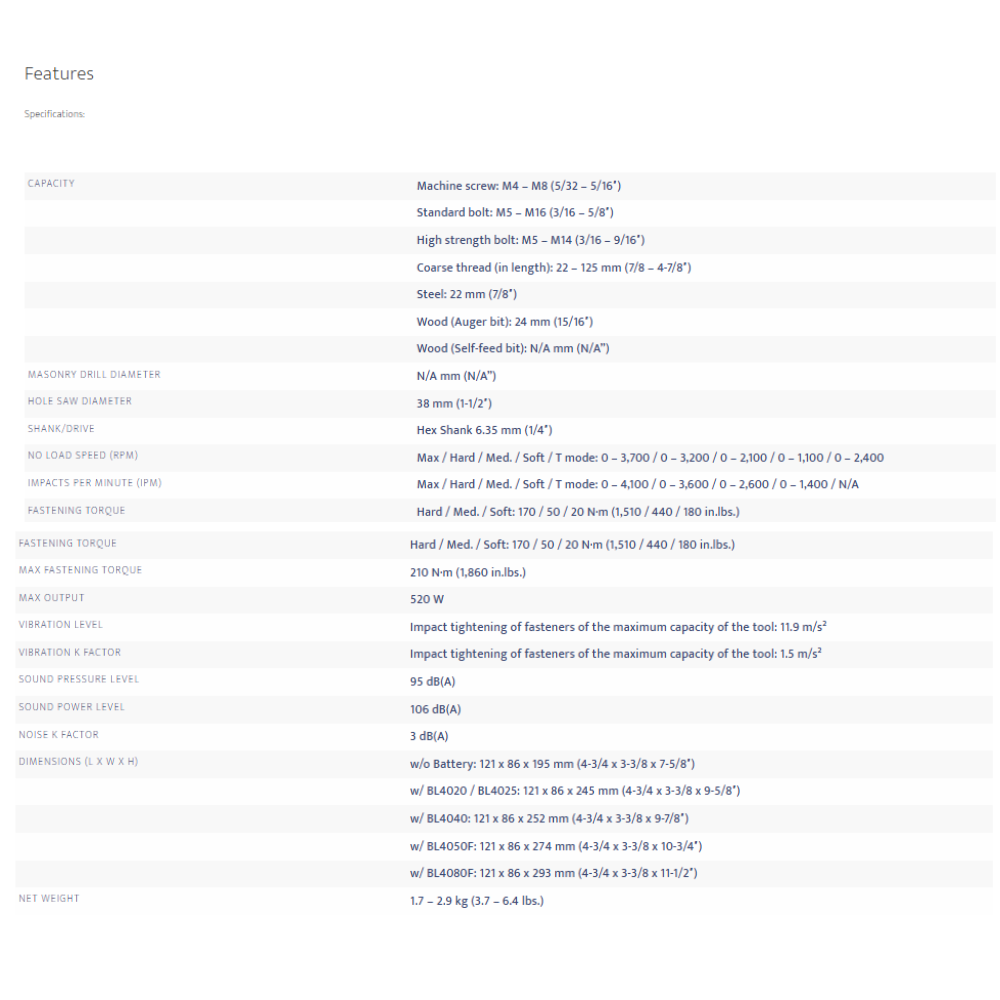 Features

Specifications:

| | |
|---|---|
| CAPACITY | Machine screw: M4 – M8 (5/32 – 5/16") |
| | Standard bolt: M5 – M16 (3/16 – 5/8") |
| | High strength bolt: M5 – M14 (3/16 – 9/16") |
| | Coarse thread (in length): 22 – 125 mm (7/8 – 4-7/8") |
| | Steel: 22 mm (7/8") |
| | Wood (Auger bit): 24 mm (15/16") |
| | Wood (Self-feed bit): N/A mm (N/A") |
| MASONRY DRILL DIAMETER | N/A mm (N/A") |
| HOLE SAW DIAMETER | 38 mm (1-1/2") |
| SHANK/DRIVE | Hex Shank 6.35 mm (1/4") |
| NO LOAD SPEED (RPM) | Max / Hard / Med. / Soft / T mode: 0 – 3,700 / 0 – 3,200 / 0 – 2,100 / 0 – 1,100 / 0 – 2,400 |
| IMPACTS PER MINUTE (IPM) | Max / Hard / Med. / Soft / T mode: 0 – 4,100 / 0 – 3,600 / 0 – 2,600 / 0 – 1,400 / N/A |
| FASTENING TORQUE | Hard / Med. / Soft: 170 / 50 / 20 N·m (1,510 / 440 / 180 in.lbs.) |
| FASTENING TORQUE | Hard / Med. / Soft: 170 / 50 / 20 N·m (1,510 / 440 / 180 in.lbs.) |
| MAX FASTENING TORQUE | 210 N·m (1,860 in.lbs.) |
| MAX OUTPUT | 520 W |
| VIBRATION LEVEL | Impact tightening of fasteners of the maximum capacity of the tool: 11.9 m/s² |
| VIBRATION K FACTOR | Impact tightening of fasteners of the maximum capacity of the tool: 1.5 m/s² |
| SOUND PRESSURE LEVEL | 95 dB(A) |
| SOUND POWER LEVEL | 106 dB(A) |
| NOISE K FACTOR | 3 dB(A) |
| DIMENSIONS (L X W X H) | w/o Battery: 121 x 86 x 195 mm (4-3/4 x 3-3/8 x 7-5/8") |
| | w/ BL4020 / BL4025: 121 x 86 x 245 mm (4-3/4 x 3-3/8 x 9-5/8") |
| | w/ BL4040: 121 x 86 x 252 mm (4-3/4 x 3-3/8 x 9-7/8") |
| | w/ BL4050F: 121 x 86 x 274 mm (4-3/4 x 3-3/8 x 10-3/4") |
| | w/ BL4080F: 121 x 86 x 293 mm (4-3/4 x 3-3/8 x 11-1/2") |
| NET WEIGHT | 1.7 – 2.9 kg (3.7 – 6.4 lbs.) |